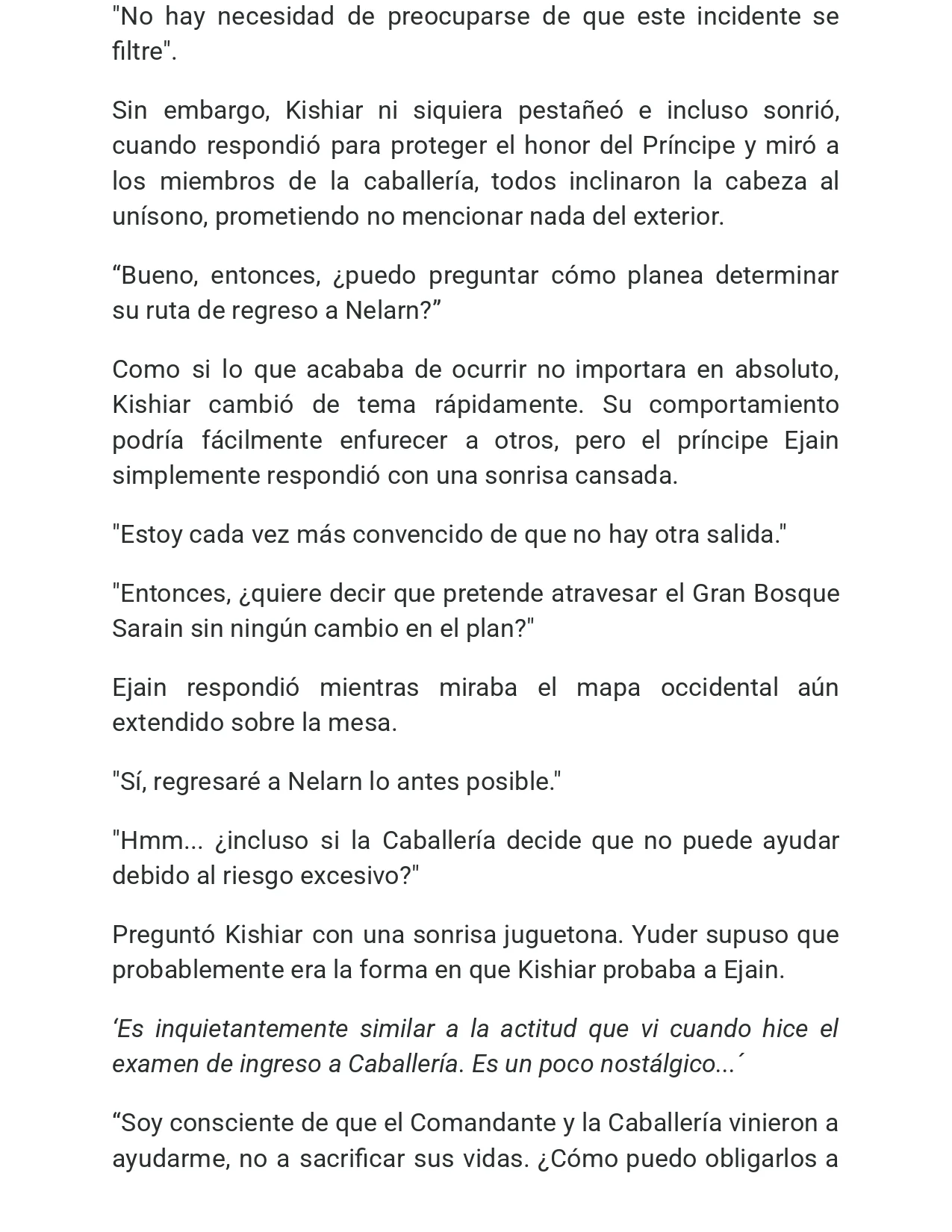 "No hay necesidad de preocuparse de que este incidente se filtre".

Sin embargo, Kishiar ni siquiera pestañeó e incluso sonrió, cuando respondió para proteger el honor del Príncipe y miró a los miembros de la caballería, todos inclinaron la cabeza al unísono, prometiendo no mencionar nada del exterior.

"Bueno, entonces, ¿puedo preguntar cómo planea determinar su ruta de regreso a Nelarn?"

Como si lo que acababa de ocurrir no importara en absoluto, Kishiar cambió de tema rápidamente. Su comportamiento podría fácilmente enfurecer a otros, pero el príncipe Ejain simplemente respondió con una sonrisa cansada.

"Estoy cada vez más convencido de que no hay otra salida."

"Entonces, ¿quiere decir que pretende atravesar el Gran Bosque Sarain sin ningún cambio en el plan?"

Ejain respondió mientras miraba el mapa occidental aún extendido sobre la mesa.

"Sí, regresaré a Nelarn lo antes posible."

"Hmm... ¿incluso si la Caballería decide que no puede ayudar debido al riesgo excesivo?"

Preguntó Kishiar con una sonrisa juguetona. Yuder supuso que probablemente era la forma en que Kishiar probaba a Ejain.

'Es inquietantemente similar a la actitud que vi cuando hice el examen de ingreso a Caballería. Es un poco nostálgico...´

"Soy consciente de que el Comandante y la Caballería vinieron a ayudarme, no a sacrificar sus vidas. ¿Cómo puedo obligarlos a